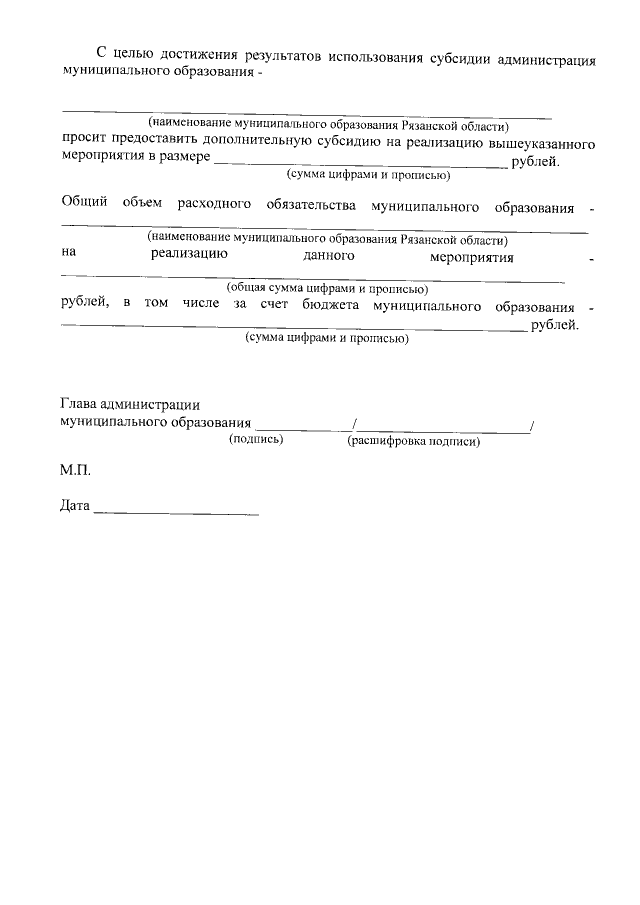 С целью достижения результатов использования субсидии администрация муниципального образования -

____
(наименование муниципального образования Рязанской области)

просит предоставить дополнительную субсидию на реализацию вышеуказанного мероприятия в размере ____ рублей.
(сумма цифрами и прописью)

Общий объем расходного обязательства муниципального образования -
____
(наименование муниципального образования Рязанской области)

на реализацию данного мероприятия -
____
(общая сумма цифрами и прописью)

рублей, в том числе за счет бюджета муниципального образования -
____ рублей.
(сумма цифрами и прописью)

Глава администрации
муниципального образования ____/____/
(подпись) (расшифровка подписи)

М.П.

Дата ____